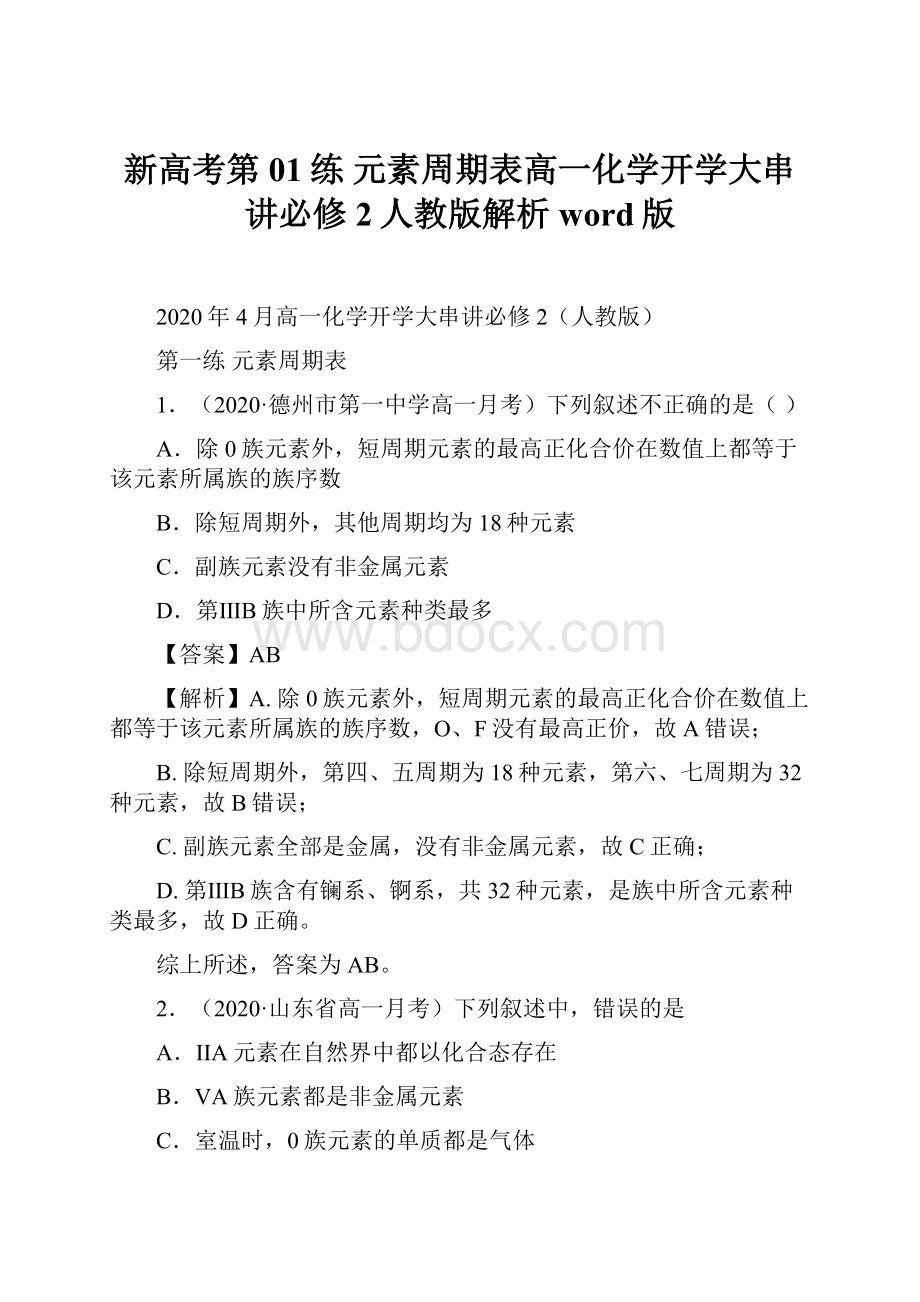 新高考第 01 练 元素周期表高一化学开学大串讲必修 2 人教版解析 word 版

2020 年 4 月高一化学开学大串讲必修 2（人教版）

第一练 元素周期表

1．（2020·德州市第一中学高一月考）下列叙述不正确的是（ ）

A．除 0 族元素外，短周期元素的最高正化合价在数值上都等于该元素所属族的族序数

B．除短周期外，其他周期均为 18 种元素

C．副族元素没有非金属元素

D．第IIIB 族中所含元素种类最多

www.bdocx.com

【答案】AB

【解析】A. 除 0 族元素外，短周期元素的最高正化合价在数值上都等于该元素所属族的族序数，O、F 没有最高正价，故 A 错误；

B. 除短周期外，第四、五周期为 18 种元素，第六、七周期为 32 种元素，故 B 错误；

C. 副族元素全部是金属，没有非金属元素，故 C 正确；

D. 第IIIB 族含有镧系、锕系，共 32 种元素，是族中所含元素种类最多，故 D 正确。

综上所述，答案为 AB。

2．（2020·山东省高一月考）下列叙述中，错误的是

A．IIA 元素在自然界中都以化合态存在

B．VA 族元素都是非金属元素

C．室温时，0 族元素的单质都是气体